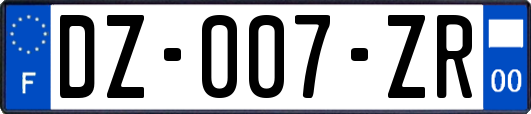 F

DZ-007-ZR

00